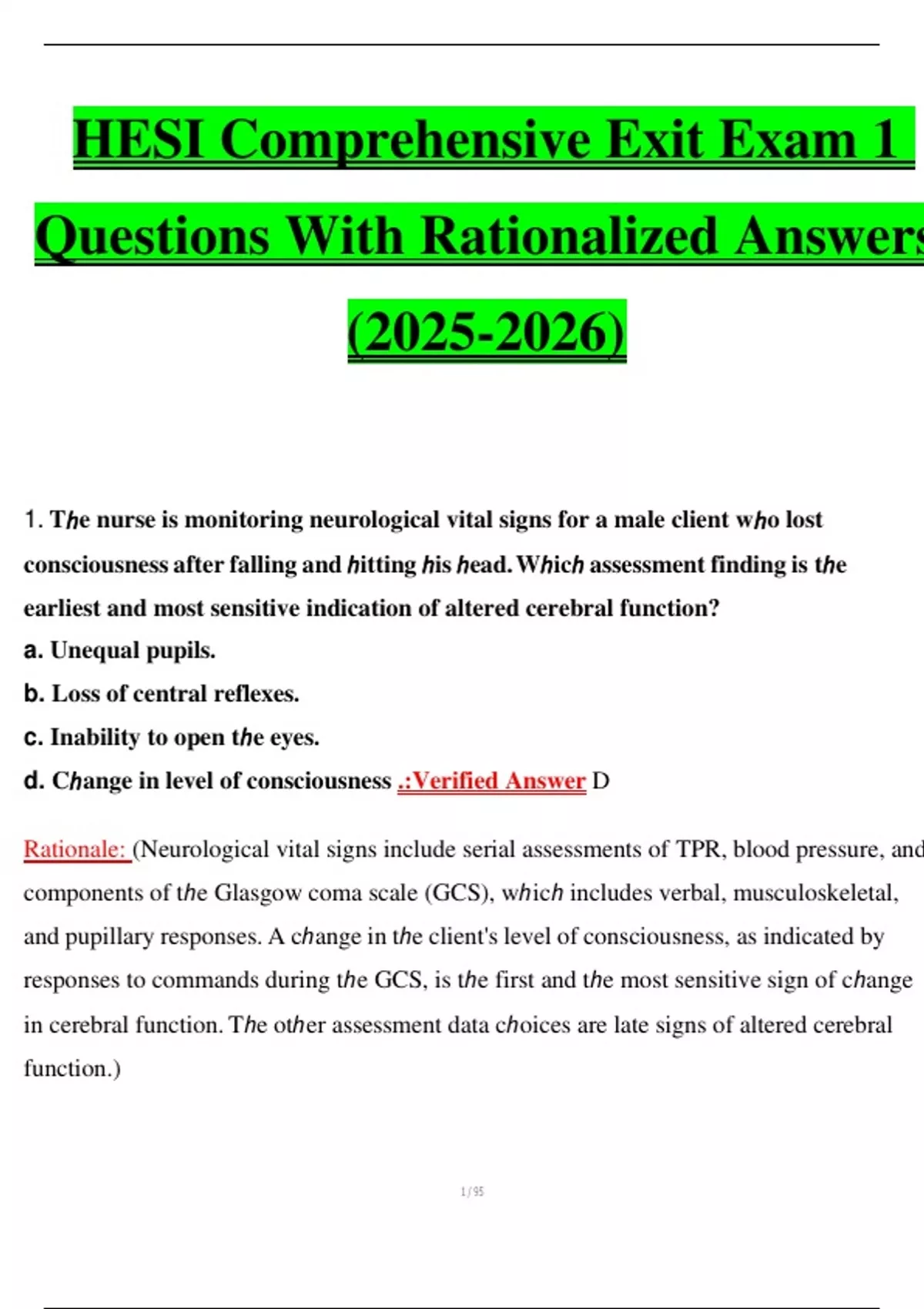 HESI Comprehensive Exit Exam 1 Questions With Rationalized Answers (2025-2026)

1. The nurse is monitoring neurological vital signs for a male client who lost consciousness after falling and hitting his head. Which assessment finding is the earliest and most sensitive indication of altered cerebral function?
a. Unequal pupils.
b. Loss of central reflexes.
c. Inability to open the eyes.
d. Change in level of consciousness .:Verified Answer D

Rationale: (Neurological vital signs include serial assessments of TPR, blood pressure, and components of the Glasgow coma scale (GCS), which includes verbal, musculoskeletal, and pupillary responses. A change in the client's level of consciousness, as indicated by responses to commands during the GCS, is the first and the most sensitive sign of change in cerebral function. The other assessment data choices are late signs of altered cerebral function.)

1 / 95